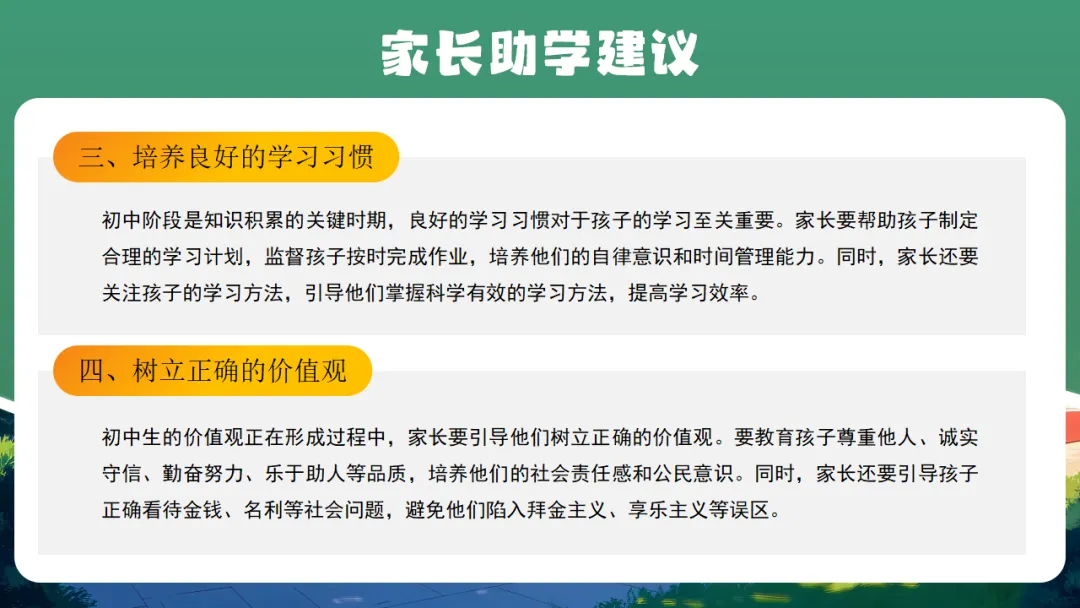 家长助学建议

三、培养良好的学习习惯

初中阶段是知识积累的关键时期，良好的学习习惯对于孩子的学习至关重要。家长要帮助孩子制定合理的学习计划，监督孩子按时完成作业，培养他们的自律意识和时间管理能力。同时，家长还要关注孩子的学习方法，引导他们掌握科学有效的学习方法，提高学习效率。

四、树立正确的价值观

初中生的价值观正在形成过程中，家长要引导他们树立正确的价值观。要教育孩子尊重他人、诚实守信、勤奋努力、乐于助人等品质，培养他们的社会责任感和公民意识。同时，家长还要引导孩子正确看待金钱、名利等社会问题，避免他们陷入拜金主义、享乐主义等误区。